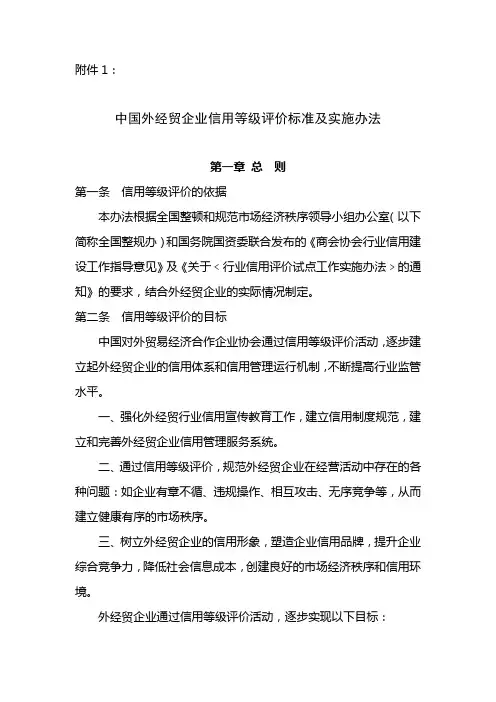 附件 1：

中国外经贸企业信用等级评价标准及实施办法

第一章 总 则

第一条 信用等级评价的依据

本办法根据全国整顿和规范市场经济秩序领导小组办公室（以下简称全国整规办）和国务院国资委联合发布的《商会协会行业信用建设工作指导意见》及《关于＜行业信用评价试点工作实施办法＞的通知》的要求，结合外经贸企业的实际情况制定。

第二条 信用等级评价的目标

中国对外贸易经济合作企业协会通过信用等级评价活动，逐步建立起外经贸企业的信用体系和信用管理运行机制，不断提高行业监管水平。

一、强化外经贸行业信用宣传教育工作，建立信用制度规范，建立和完善外经贸企业信用管理服务系统。

二、通过信用等级评价，规范外经贸企业在经营活动中存在的各种问题：如企业有章不循、违规操作、相互攻击、无序竞争等，从而建立健康有序的市场秩序。

三、树立外经贸企业的信用形象，塑造企业信用品牌，提升企业综合竞争力，降低社会信息成本，创建良好的市场经济秩序和信用环境。

外经贸企业通过信用等级评价活动，逐步实现以下目标：